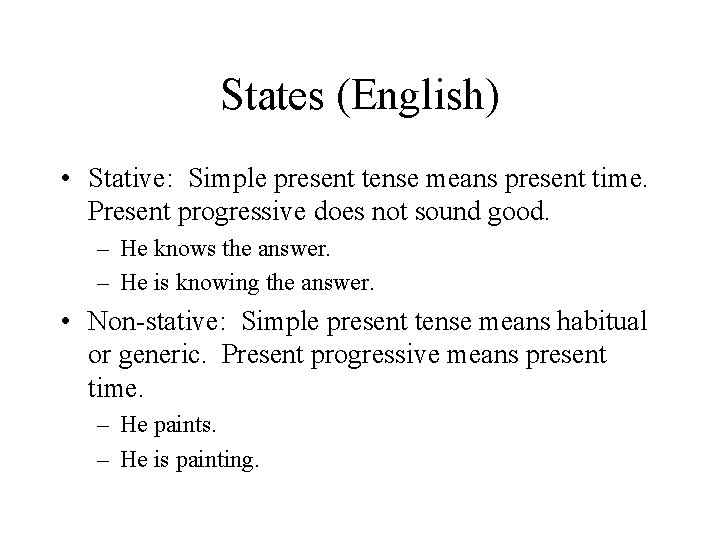 States (English)

• Stative: Simple present tense means present time. Present progressive does not sound good.
– He knows the answer.
– He is knowing the answer.

• Non-stative: Simple present tense means habitual or generic. Present progressive means present time.
– He paints.
– He is painting.